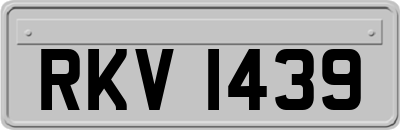 RKV 1439